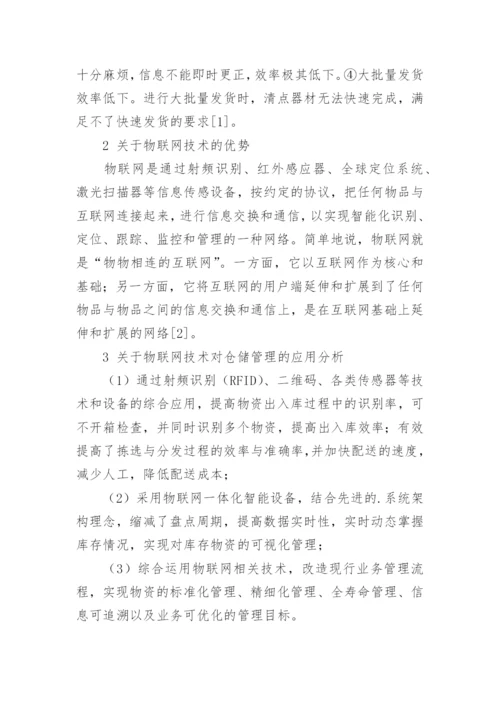 十分麻烦，信息不能即时更正，效率极其低下。④大批量发货效率低下。进行大批量发货时，清点器材无法快速完成，满足不了快速发货的要求[1]。

2 关于物联网技术的优势

物联网是通过射频识别、红外感应器、全球定位系统、激光扫描器等信息传感设备，按约定的协议，把任何物品与互联网连接起来，进行信息交换和通信，以实现智能化识别、定位、跟踪、监控和管理的一种网络。简单地说，物联网就是“物物相连的互联网”。一方面，它以互联网作为核心和基础；另一方面，它将互联网的用户端延伸和扩展到了任何物品与物品之间的信息交换和通信上，是在互联网基础上延伸和扩展的网络[2]。

3 关于物联网技术对仓储管理的应用分析

（1）通过射频识别（RFID）、二维码、各类传感器等技术和设备的综合应用，提高物资出入库过程中的识别率，可不开箱检查，并同时识别多个物资，提高出入库效率；有效提高了拣选与分发过程的效率与准确率，并加快配送的速度，减少人工，降低配送成本；

（2）采用物联网一体化智能设备，结合先进的.系统架构理念，缩减了盘点周期，提高数据实时性，实时动态掌握库存情况，实现对库存物资的可视化管理；

（3）综合运用物联网相关技术，改造现行业务管理流程，实现物资的标准化管理、精细化管理、全寿命管理、信息可追溯以及业务可优化的管理目标。